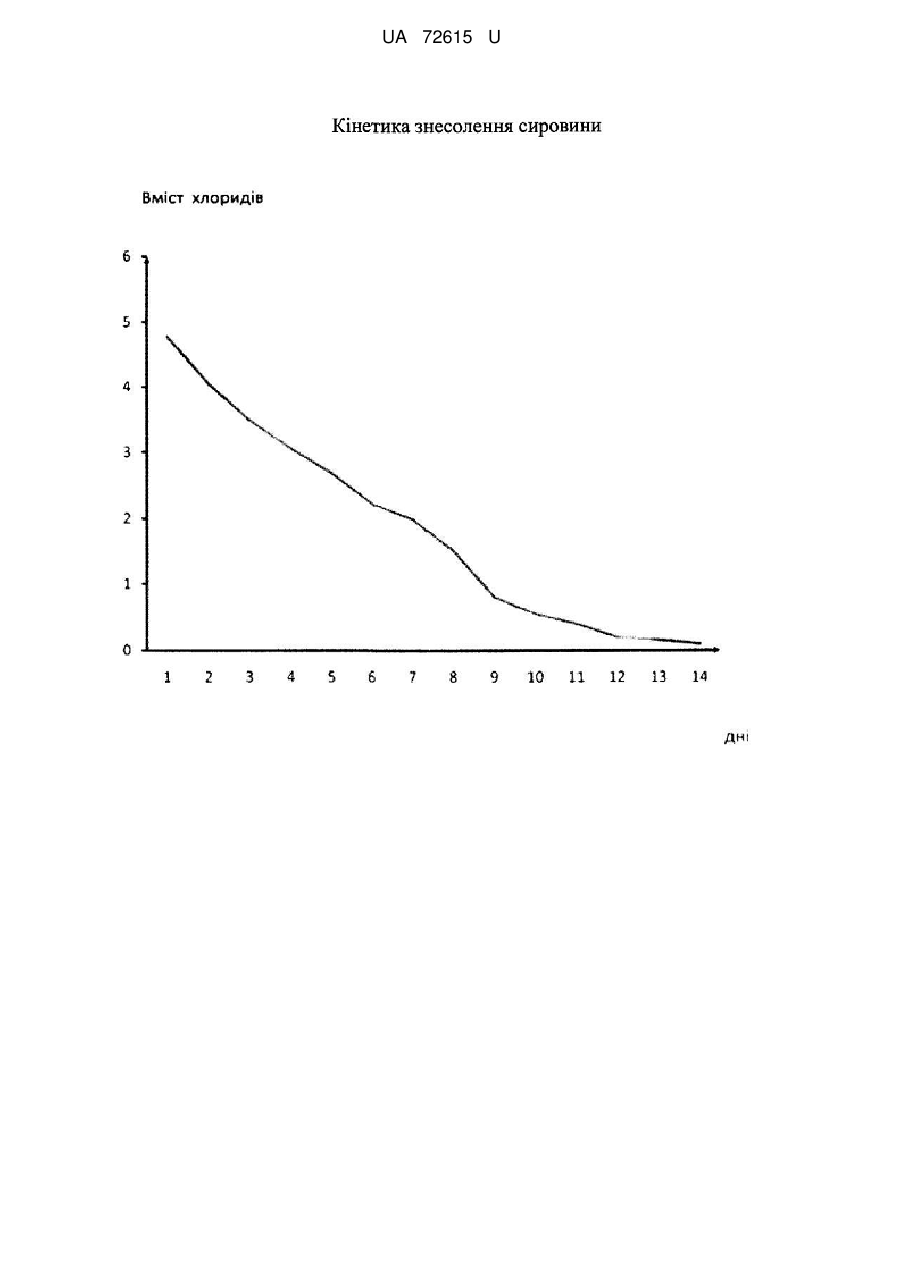 UA 72615 U

Кінетика знесолення сировини

Вміст хлоридів

6
5
4
3
2
1
0

1 2 3 4 5 6 7 8 9 10 11 12 13 14

дні